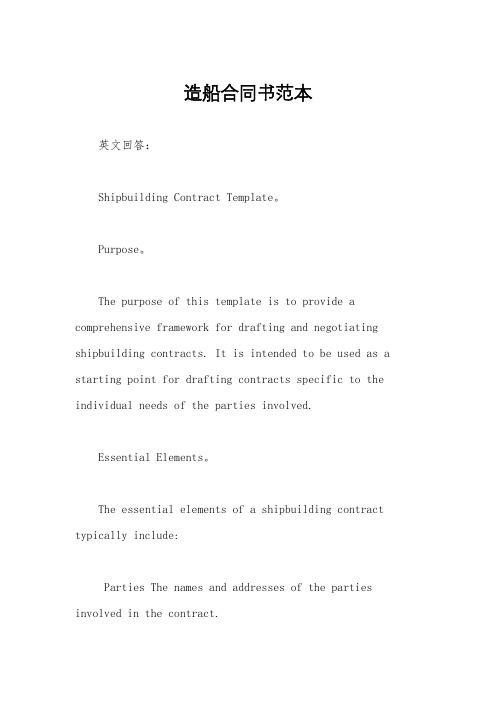 造船合同书范本

英文回答：

Shipbuilding Contract Template。

Purpose。

The purpose of this template is to provide a comprehensive framework for drafting and negotiating shipbuilding contracts. It is intended to be used as a starting point for drafting contracts specific to the individual needs of the parties involved.

Essential Elements。

The essential elements of a shipbuilding contract typically include:

Parties The names and addresses of the parties involved in the contract.